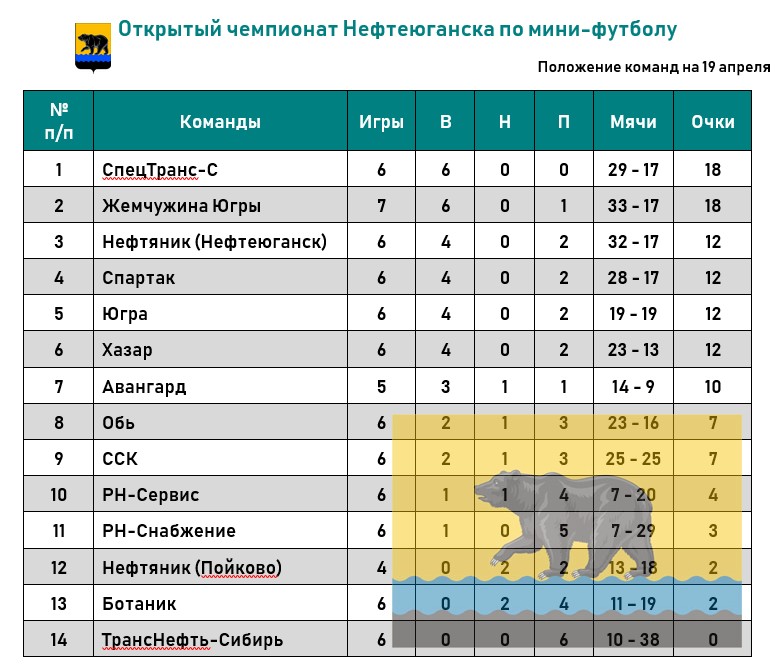 Открытый чемпионат Нефтеюганска по мини-футболу

Положение команд на 19 апреля

| № п/п | Команды | Игры | В | Н | П | Мячи | Очки |
|---|---|---|---|---|---|---|---|
| 1 | СпецТранс-С | 6 | 6 | 0 | 0 | 29 - 17 | 18 |
| 2 | Жемчужина Югры | 7 | 6 | 0 | 1 | 33 - 17 | 18 |
| 3 | Нефтяник (Нефтеюганск) | 6 | 4 | 0 | 2 | 32 - 17 | 12 |
| 4 | Спартак | 6 | 4 | 0 | 2 | 28 - 17 | 12 |
| 5 | Югра | 6 | 4 | 0 | 2 | 19 - 19 | 12 |
| 6 | Хазар | 6 | 4 | 0 | 2 | 23 - 13 | 12 |
| 7 | Авангард | 5 | 3 | 1 | 1 | 14 - 9 | 10 |
| 8 | Обь | 6 | 2 | 1 | 3 | 23 - 16 | 7 |
| 9 | ССК | 6 | 2 | 1 | 3 | 25 - 25 | 7 |
| 10 | РН-Сервис | 6 | 1 | 1 | 4 | 7 - 20 | 4 |
| 11 | РН-Снабжение | 6 | 1 | 0 | 5 | 7 - 29 | 3 |
| 12 | Нефтяник (Пойково) | 4 | 0 | 2 | 2 | 13 - 18 | 2 |
| 13 | Ботаник | 6 | 0 | 2 | 4 | 11 - 19 | 2 |
| 14 | ТрансНефть-Сибирь | 6 | 0 | 0 | 6 | 10 - 38 | 0 |